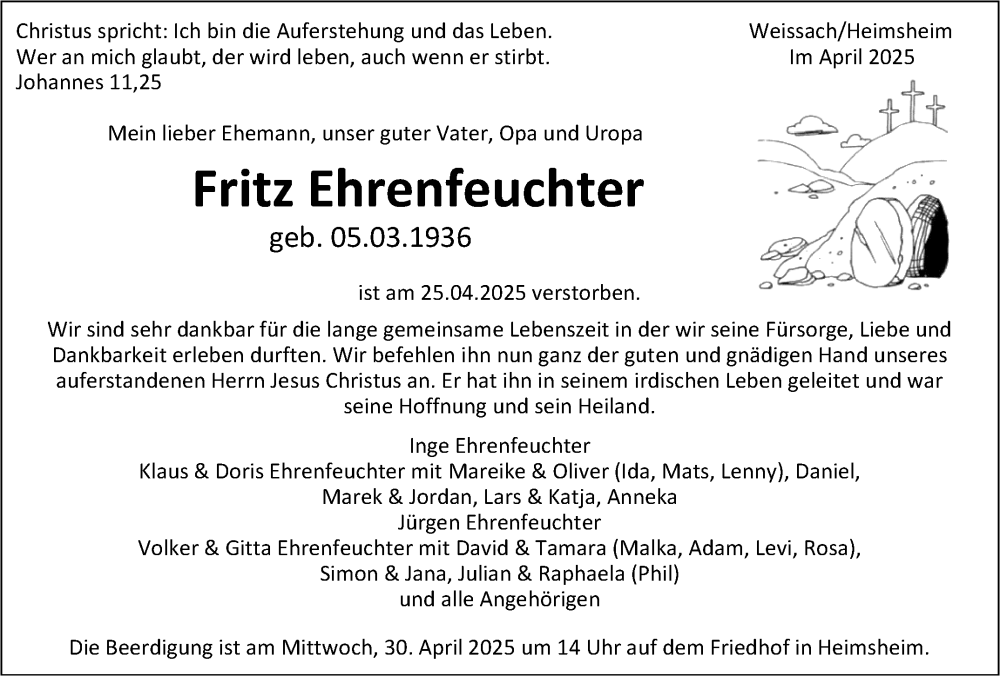 Christus spricht: Ich bin die Auferstehung und das Leben.
Wer an mich glaubt, der wird leben, auch wenn er stirbt.
Johannes 11,25

Weissach/Heimsheim
Im April 2025

Mein lieber Ehemann, unser guter Vater, Opa und Uropa

Fritz Ehrenfeuchter

geb. 05.03.1936

ist am 25.04.2025 verstorben.

Wir sind sehr dankbar für die lange gemeinsame Lebenszeit in der wir seine Fürsorge, Liebe und Dankbarkeit erleben durften. Wir befehlen ihn nun ganz der guten und gnädigen Hand unseres auferstandenen Herrn Jesus Christus an. Er hat ihn in seinem irdischen Leben geleitet und war seine Hoffnung und sein Heiland.

Inge Ehrenfeuchter
Klaus & Doris Ehrenfeuchter mit Mareike & Oliver (Ida, Mats, Lenny), Daniel, Marek & Jordan, Lars & Katja, Anneka
Jürgen Ehrenfeuchter
Volker & Gitta Ehrenfeuchter mit David & Tamara (Malka, Adam, Levi, Rosa), Simon & Jana, Julian & Raphaela (Phil)
und alle Angehörigen

Die Beerdigung ist am Mittwoch, 30. April 2025 um 14 Uhr auf dem Friedhof in Heimsheim.